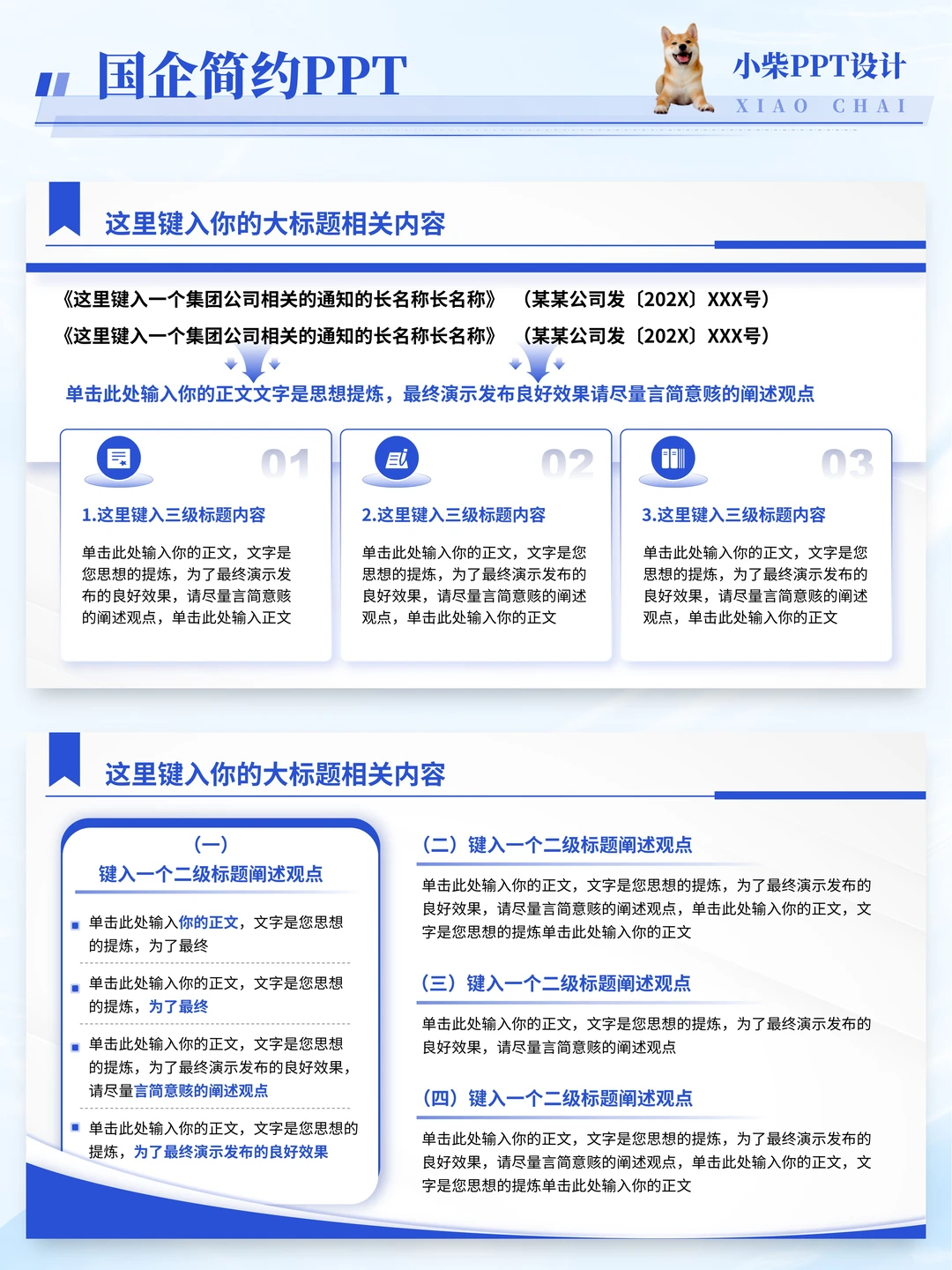 国企简约PPT

小柴PPT设计
XIAO CHAI

这里键入你的大标题相关内容

《这里键入一个集团公司相关的通知的长名称长名称》 （某某公司发〔202X〕XXX号）
《这里键入一个集团公司相关的通知的长名称长名称》 （某某公司发〔202X〕XXX号）

单击此处输入你的正文文字是思想提炼，最终演示发布良好效果请尽量言简意赅的阐述观点

01
1.这里键入三级标题内容
单击此处输入你的正文，文字是您思想的提炼，为了最终演示发布的良好效果，请尽量言简意赅的阐述观点，单击此处输入正文

02
2.这里键入三级标题内容
单击此处输入你的正文，文字是您思想的提炼，为了最终演示发布的良好效果，请尽量言简意赅的阐述观点，单击此处输入你的正文

03
3.这里键入三级标题内容
单击此处输入你的正文，文字是您思想的提炼，为了最终演示发布的良好效果，请尽量言简意赅的阐述观点，单击此处输入你的正文

这里键入你的大标题相关内容

（一）
键入一个二级标题阐述观点

单击此处输入你的正文，文字是您思想的提炼，为了最终

单击此处输入你的正文，文字是您思想的提炼，为了最终

单击此处输入你的正文，文字是您思想的提炼，为了最终演示发布的良好效果，请尽量言简意赅的阐述观点

单击此处输入你的正文，文字是您思想的提炼，为了最终演示发布的良好效果

（二）键入一个二级标题阐述观点
单击此处输入你的正文，文字是您思想的提炼，为了最终演示发布的良好效果，请尽量言简意赅的阐述观点，单击此处输入你的正文，文字是您思想的提炼单击此处输入你的正文

（三）键入一个二级标题阐述观点
单击此处输入你的正文，文字是您思想的提炼，为了最终演示发布的良好效果，请尽量言简意赅的阐述观点

（四）键入一个二级标题阐述观点
单击此处输入你的正文，文字是您思想的提炼，为了最终演示发布的良好效果，请尽量言简意赅的阐述观点，单击此处输入你的正文，文字是您思想的提炼单击此处输入你的正文